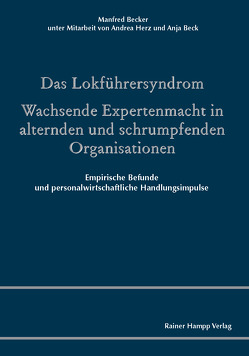 Manfred Becker
unter Mitarbeit von Andrea Herz und Anja Beck

Das Lokführersyndrom

Wachsende Expertenmacht in alternden und schrumpfenden Organisationen

Empirische Befunde
und personalwirtschaftliche Handlungsimpulse

Rainer Hampp Verlag